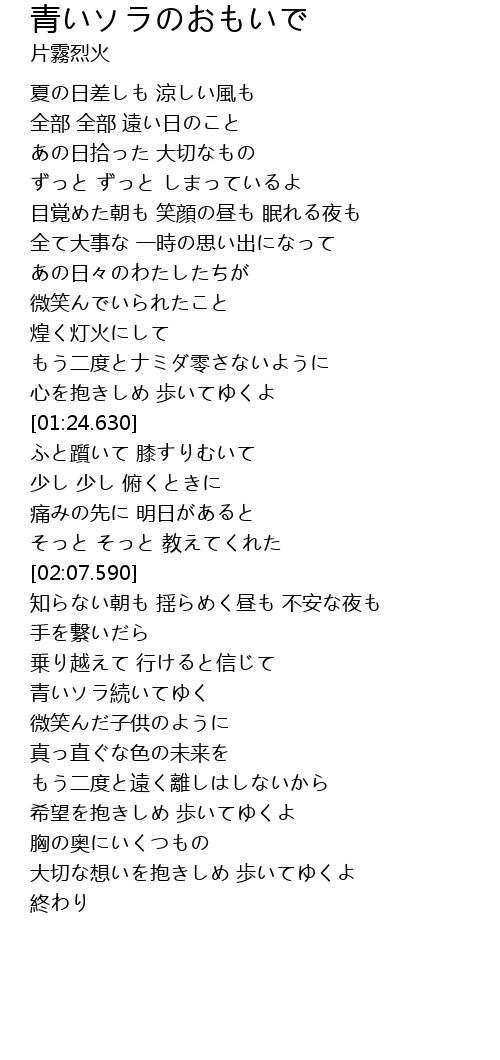 青いソラのおもいで
片霧烈火

夏の日差しも 涼しい風も
全部 全部 遠い日のこと
あの日拾った 大切なもの
ずっと ずっと しまっているよ
目覚めた朝も 笑顔の昼も 眠れる夜も
全て大事な 一時の思い出になって
あの日々のわたしたちが
微笑んでいられたこと
煌く灯火にして
もう二度とナミダ零さないように
心を抱きしめ 歩いてゆくよ
[01:24.630]
ふと躓いて 膝すりむいて
少し 少し 俯くときに
痛みの先に 明日があると
そっと そっと 教えてくれた
[02:07.590]
知らない朝も 揺らめく昼も 不安な夜も
手を繋いだら
乗り越えて 行けると信じて
青いソラ続いてゆく
微笑んだ子供のように
真っ直ぐな色の未来を
もう二度と遠く離しはしないから
希望を抱きしめ 歩いてゆくよ
胸の奥にいくつもの
大切な想いを抱きしめ 歩いてゆくよ
終わり